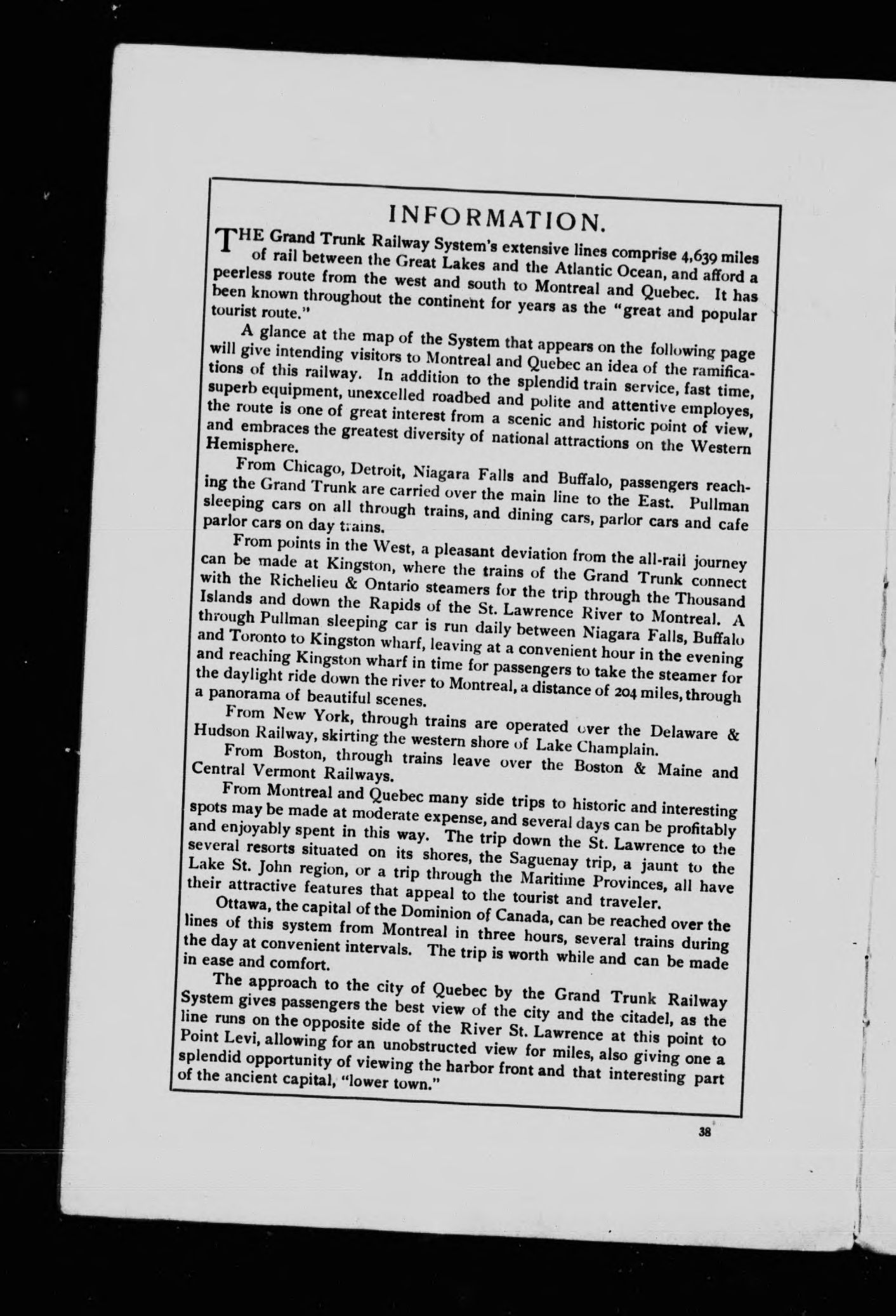 INFORMATION.

THE Grand Trunk Railway System's extensive lines comprise 4,639 miles of rail between the Great Lakes and the Atlantic Ocean, and afford a peerless route from the west and south to Montreal and Quebec. It has been known throughout the continent for years as the "great and popular tourist route."

A glance at the map of the System that appears on the following page will give intending visitors to Montreal and Quebec an idea of the ramifications of this railway. In addition to the splendid train service, fast time, superb equipment, unexcelled roadbed and polite and attentive employes, the route is one of great interest from a scenic and historic point of view, and embraces the greatest diversity of national attractions on the Western Hemisphere.

From Chicago, Detroit, Niagara Falls and Buffalo, passengers reaching the Grand Trunk are carried over the main line to the East. Pullman sleeping cars on all through trains, and dining cars, parlor cars and cafe parlor cars on day trains.

From points in the West, a pleasant deviation from the all-rail journey can be made at Kingston, where the trains of the Grand Trunk connect with the Richelieu & Ontario steamers for the trip through the Thousand Islands and down the Rapids of the St. Lawrence River to Montreal. A through Pullman sleeping car is run daily between Niagara Falls, Buffalo and Toronto to Kingston wharf, leaving at a convenient hour in the evening and reaching Kingston wharf in time for passengers to take the steamer for the daylight ride down the river to Montreal, a distance of 204 miles, through a panorama of beautiful scenes.

From New York, through trains are operated over the Delaware & Hudson Railway, skirting the western shore of Lake Champlain.

From Boston, through trains leave over the Boston & Maine and Central Vermont Railways.

From Montreal and Quebec many side trips to historic and interesting spots may be made at moderate expense, and several days can be profitably and enjoyably spent in this way. The trip down the St. Lawrence to the several resorts situated on its shores, the Saguenay trip, a jaunt to the Lake St. John region, or a trip through the Maritime Provinces, all have their attractive features that appeal to the tourist and traveler.

Ottawa, the capital of the Dominion of Canada, can be reached over the lines of this system from Montreal in three hours, several trains during the day at convenient intervals. The trip is worth while and can be made in ease and comfort.

The approach to the city of Quebec by the Grand Trunk Railway System gives passengers the best view of the city and the citadel, as the line runs on the opposite side of the River St. Lawrence at this point to Point Levi, allowing for an unobstructed view for miles, also giving one a splendid opportunity of viewing the harbor front and that interesting part of the ancient capital, "lower town."

38